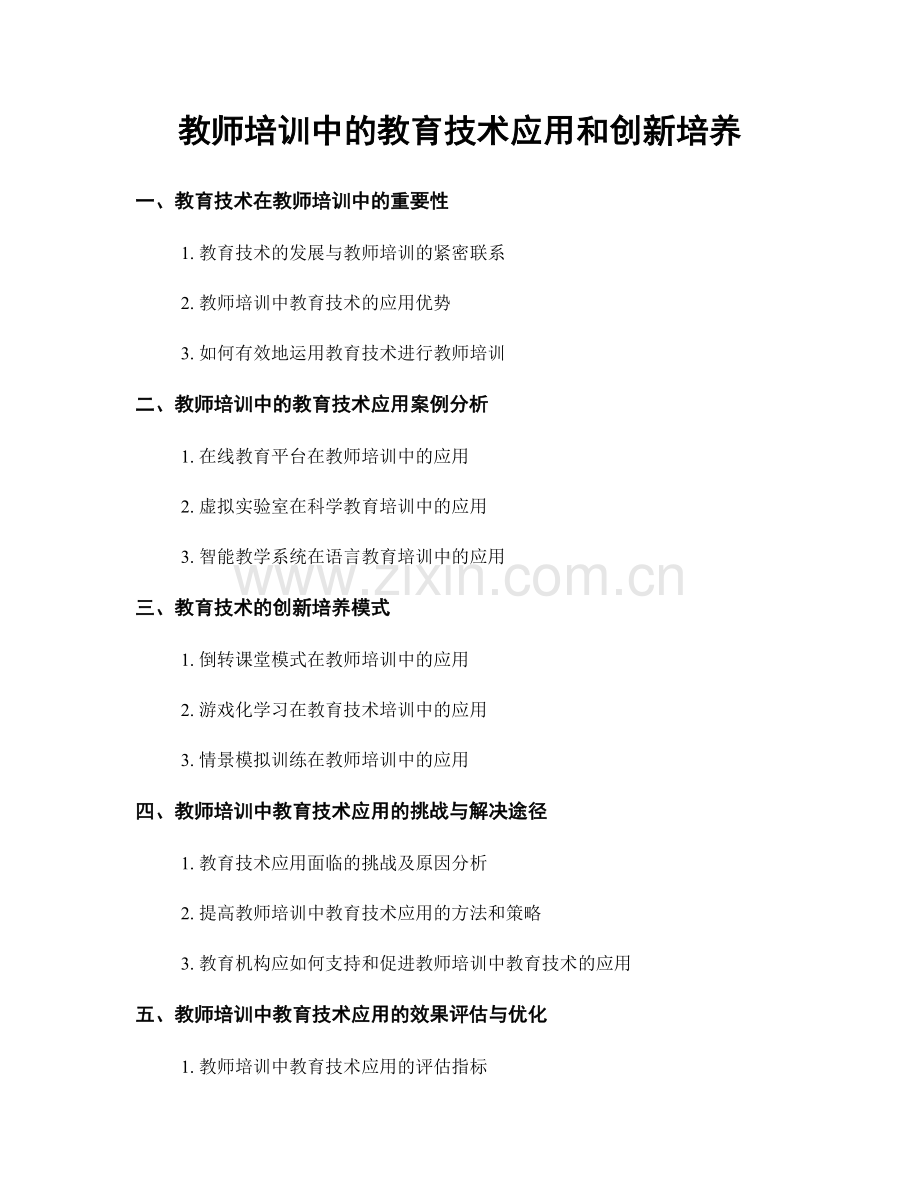 教师培训中的教育技术应用和创新培养

一、教育技术在教师培训中的重要性

1. 教育技术的发展与教师培训的紧密联系

2. 教师培训中教育技术的应用优势

3. 如何有效地运用教育技术进行教师培训

二、教师培训中的教育技术应用案例分析

1. 在线教育平台在教师培训中的应用

2. 虚拟实验室在科学教育培训中的应用

3. 智能教学系统在语言教育培训中的应用

www.zixin.com.cn

三、教育技术的创新培养模式

1. 倒转课堂模式在教师培训中的应用

2. 游戏化学习在教育技术培训中的应用

3. 情景模拟训练在教师培训中的应用

四、教师培训中教育技术应用的挑战与解决途径

1. 教育技术应用面临的挑战及原因分析

2. 提高教师培训中教育技术应用的方法和策略

3. 教育机构应如何支持和促进教师培训中教育技术的应用

五、教师培训中教育技术应用的效果评估与优化

1. 教师培训中教育技术应用的评估指标